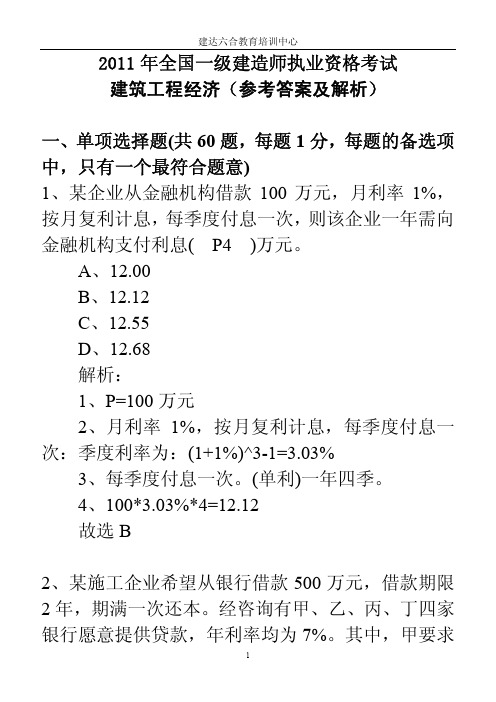 建达六合教育培训中心

2011 年全国一级建造师执业资格考试
建筑工程经济（参考答案及解析）

一、单项选择题(共 60 题，每题 1 分，每题的备选项中，只有一个最符合题意)

1、某企业从金融机构借款 100 万元，月利率 1%，按月复利计息，每季度付息一次，则该企业一年需向金融机构支付利息( P4 )万元。

A、12.00

B、12.12

C、12.55

D、12.68

解析：

1、P=100 万元

2、月利率 1%，按月复利计息，每季度付息一次：季度利率为：(1+1%)^3-1=3.03%

3、每季度付息一次。(单利)一年四季。

4、100*3.03%*4=12.12

故选 B

2、某施工企业希望从银行借款 500 万元，借款期限 2 年，期满一次还本。经咨询有甲、乙、丙、丁四家银行愿意提供贷款，年利率均为 7%。其中，甲要求

1